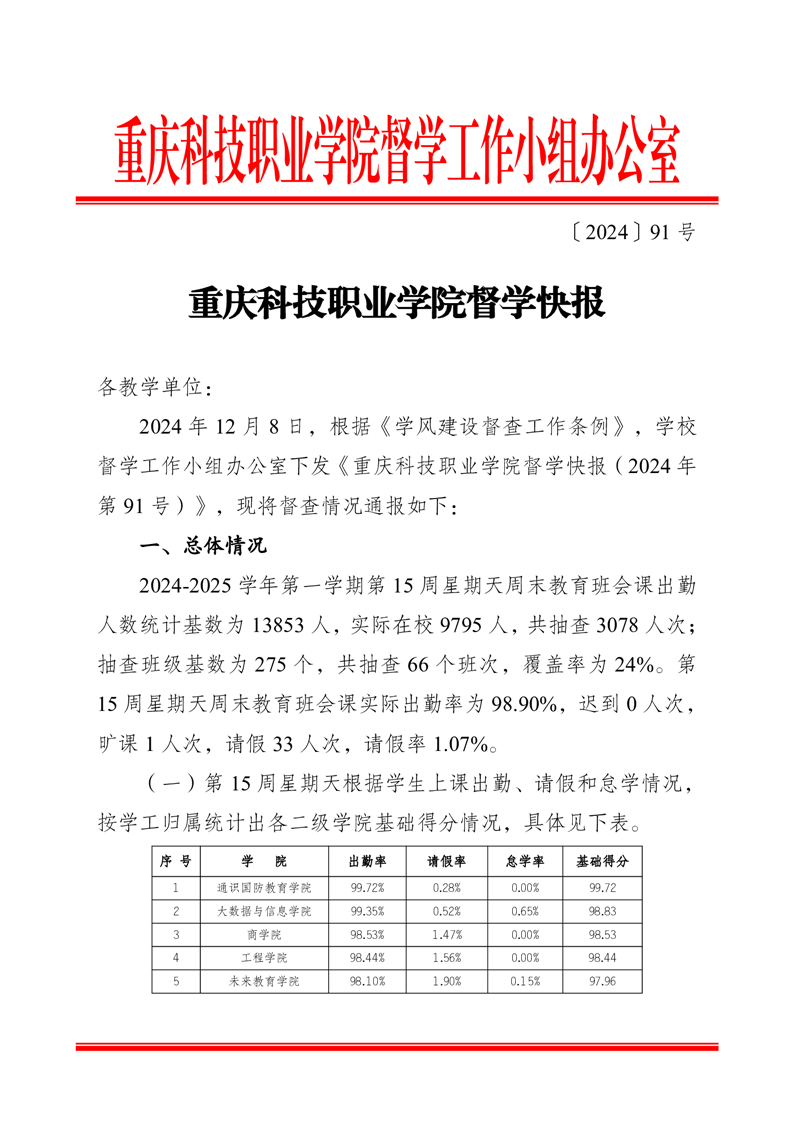 重庆科技职业学院督学工作小组办公室

〔2024〕91 号

重庆科技职业学院督学快报

各教学单位：

2024 年 12 月 8 日，根据《学风建设督查工作条例》，学校督学工作小组办公室下发《重庆科技职业学院督学快报（2024 年第 91 号）》，现将督查情况通报如下：

一、总体情况

2024-2025 学年第一学期第 15 周星期天周末教育班会课出勤人数统计基数为 13853 人，实际在校 9795 人，共抽查 3078 人次；抽查班级基数为 275 个，共抽查 66 个班次，覆盖率为 24%。第 15 周星期天周末教育班会课实际出勤率为 98.90%，迟到 0 人次，旷课 1 人次，请假 33 人次，请假率 1.07%。

（一）第 15 周星期天根据学生上课出勤、请假和怠学情况，按学工归属统计出各二级学院基础得分情况，具体见下表。

| 序 号 | 学 院 | 出勤率 | 请假率 | 怠学率 | 基础得分 |
|---|---|---|---|---|---|
| 1 | 通识国防教育学院 | 99.72% | 0.28% | 0.00% | 99.72 |
| 2 | 大数据与信息学院 | 99.35% | 0.52% | 0.65% | 98.83 |
| 3 | 商学院 | 98.53% | 1.47% | 0.00% | 98.53 |
| 4 | 工程学院 | 98.44% | 1.56% | 0.00% | 98.44 |
| 5 | 未来教育学院 | 98.10% | 1.90% | 0.15% | 97.96 |